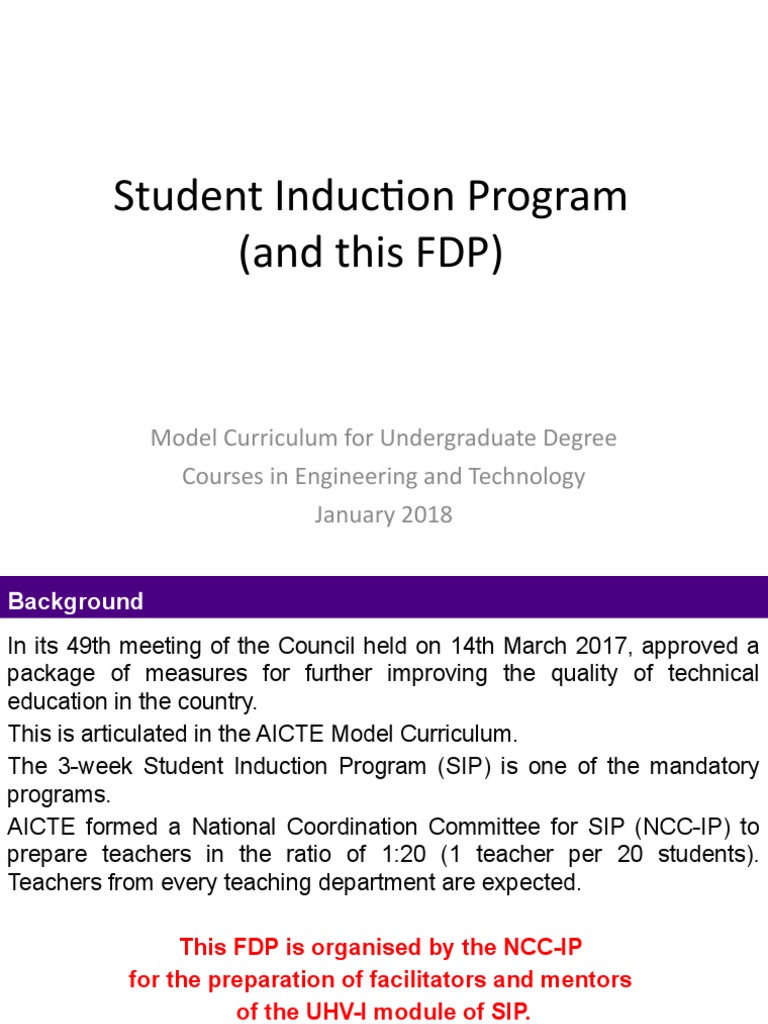 Student Induction Program
(and this FDP)

Model Curriculum for Undergraduate Degree
Courses in Engineering and Technology
January 2018

Background

In its 49th meeting of the Council held on 14th March 2017, approved a package of measures for further improving the quality of technical education in the country.

This is articulated in the AICTE Model Curriculum.

The 3-week Student Induction Program (SIP) is one of the mandatory programs.

AICTE formed a National Coordination Committee for SIP (NCC-IP) to prepare teachers in the ratio of 1:20 (1 teacher per 20 students). Teachers from every teaching department are expected.

This FDP is organised by the NCC-IP
for the preparation of facilitators and mentors
of the UHV-I module of SIP.